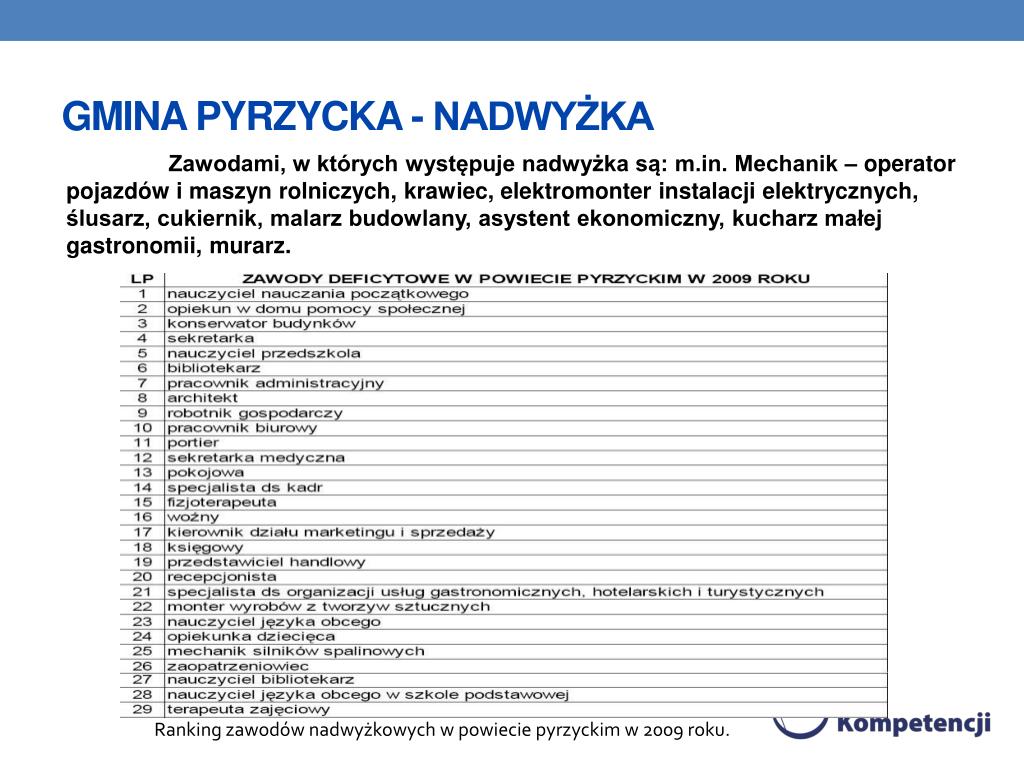 GMINA PYRZYCKA - NADWYŻKA

Zawodami, w których występuje nadwyżka są: m.in. Mechanik – operator pojazdów i maszyn rolniczych, krawiec, elektromonter instalacji elektrycznych, ślusarz, cukiernik, malarz budowlany, asystent ekonomiczny, kucharz małej gastronomii, murarz.

| LP | ZAWODY DEFICYTOWE W POWIECIE PYRZYCKIM W 2009 ROKU |
|---|---|
| 1 | nauczyciel nauczania początkowego |
| 2 | opiekun w domu pomocy społecznej |
| 3 | konserwator budynków |
| 4 | sekretarka |
| 5 | nauczyciel przedszkola |
| 6 | bibliotekarz |
| 7 | pracownik administracyjny |
| 8 | architekt |
| 9 | robotnik gospodarczy |
| 10 | pracownik biurowy |
| 11 | portier |
| 12 | sekretarka medyczna |
| 13 | pokojowa |
| 14 | specjalista ds kadr |
| 15 | fizjoterapeuta |
| 16 | woźny |
| 17 | kierownik działu marketingu i sprzedaży |
| 18 | księgowy |
| 19 | przedstawiciel handlowy |
| 20 | recepcjonista |
| 21 | specjalista ds organizacji usług gastronomicznych, hotelarskich i turystycznych |
| 22 | monter wyrobów z tworzyw sztucznych |
| 23 | nauczyciel języka obcego |
| 24 | opiekunka dziecięca |
| 25 | mechanik silników spalinowych |
| 26 | zaopatrzeniowiec |
| 27 | nauczyciel bibliotekarz |
| 28 | nauczyciel języka obcego w szkole podstawowej |
| 29 | terapeuta zajęciowy |

Ranking zawodów nadwyżkowych w powiecie pyrzyckim w 2009 roku.

Kompetencji